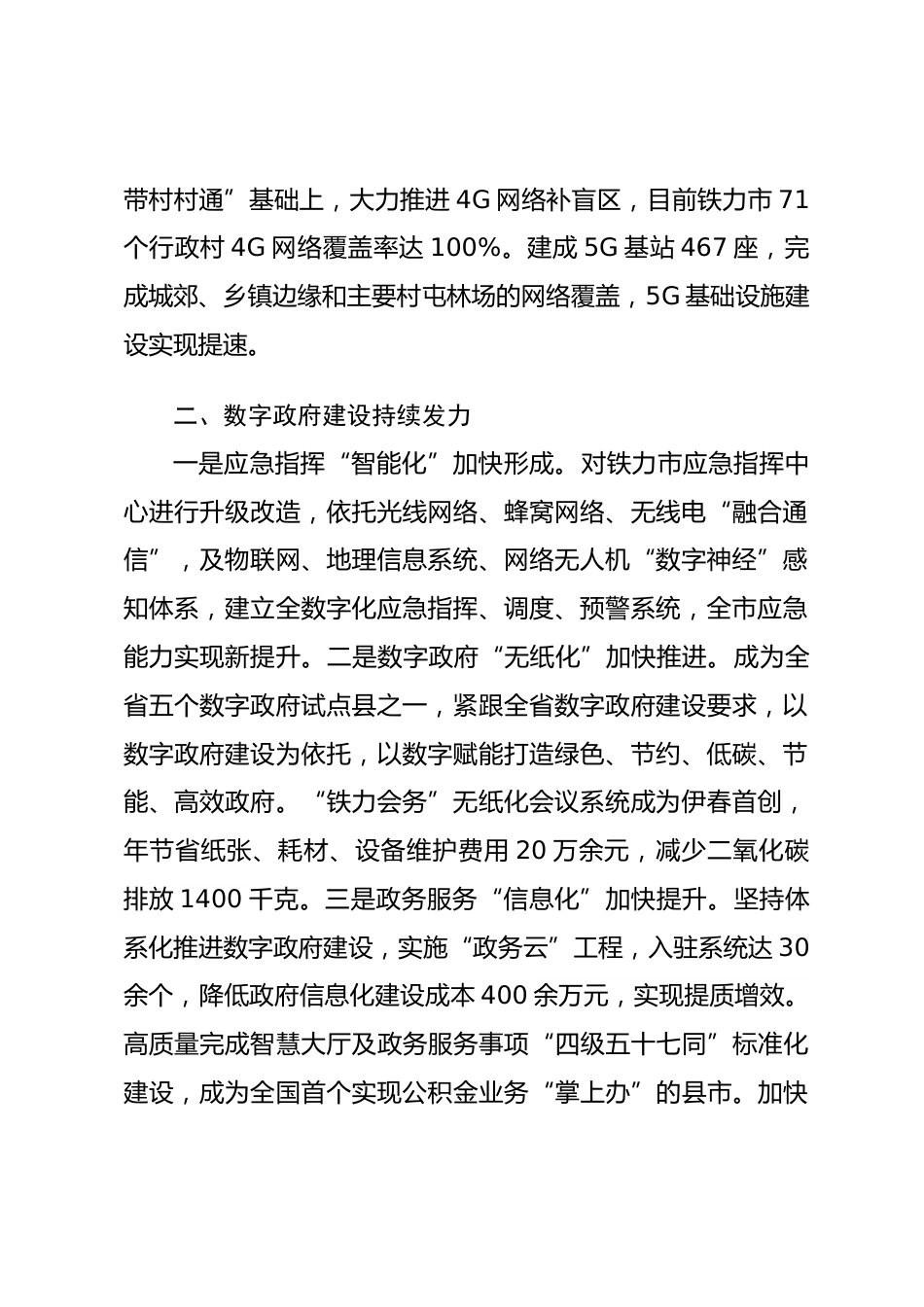 带村村通”基础上，大力推进 4G 网络补盲区，目前铁力市 71 个行政村 4G 网络覆盖率达 100%。建成 5G 基站 467 座，完成城郊、乡镇边缘和主要村屯林场的网络覆盖，5G 基础设施建设实现提速。

二、数字政府建设持续发力

一是应急指挥“智能化”加快形成。对铁力市应急指挥中心进行升级改造，依托光线网络、蜂窝网络、无线电“融合通信”，及物联网、地理信息系统、网络无人机“数字神经”感知体系，建立全数字化应急指挥、调度、预警系统，全市应急能力实现新提升。二是数字政府“无纸化”加快推进。成为全省五个数字政府试点县之一，紧跟全省数字政府建设要求，以数字政府建设为依托，以数字赋能打造绿色、节约、低碳、节能、高效政府。“铁力会务”无纸化会议系统成为伊春首创，年节省纸张、耗材、设备维护费用 20 万余元，减少二氧化碳排放 1400 千克。三是政务服务“信息化”加快提升。坚持体系化推进数字政府建设，实施“政务云”工程，入驻系统达 30 余个，降低政府信息化建设成本 400 余万元，实现提质增效。高质量完成智慧大厅及政务服务事项“四级五十七同”标准化建设，成为全国首个实现公积金业务“掌上办”的县市。加快